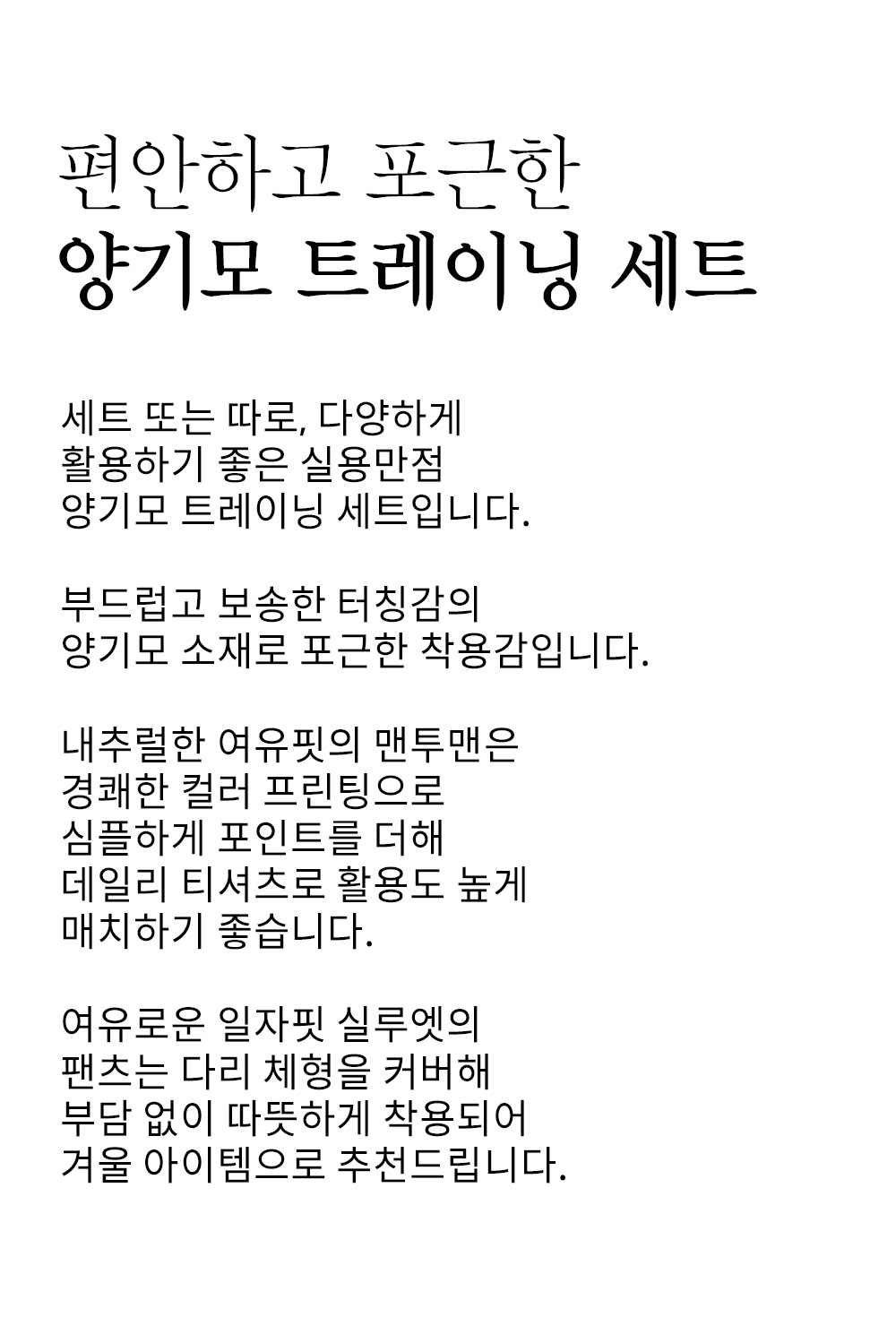 편안하고 포근한
양기모 트레이닝 세트

세트 또는 따로, 다양하게
활용하기 좋은 실용만점
양기모 트레이닝 세트입니다.

부드럽고 보송한 터칭감의
양기모 소재로 포근한 착용감입니다.

내추럴한 여유핏의 맨투맨은
경쾌한 컬러 프린팅으로
심플하게 포인트를 더해
데일리 티셔츠로 활용도 높게
매치하기 좋습니다.

여유로운 일자핏 실루엣의
팬츠는 다리 체형을 커버해
부담 없이 따뜻하게 착용되어
겨울 아이템으로 추천드립니다.